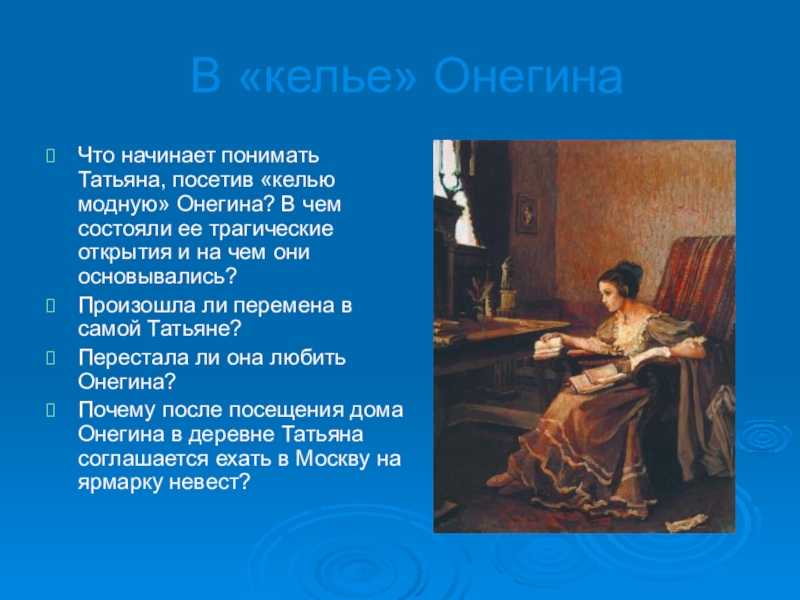 В «келье» Онегина

Что начинает понимать Татьяна, посетив «келью модную» Онегина? В чем состояли ее трагические открытия и на чем они основывались?

Произошла ли перемена в самой Татьяне?

Перестала ли она любить Онегина?

Почему после посещения дома Онегина в деревне Татьяна соглашается ехать в Москву на ярмарку невест?